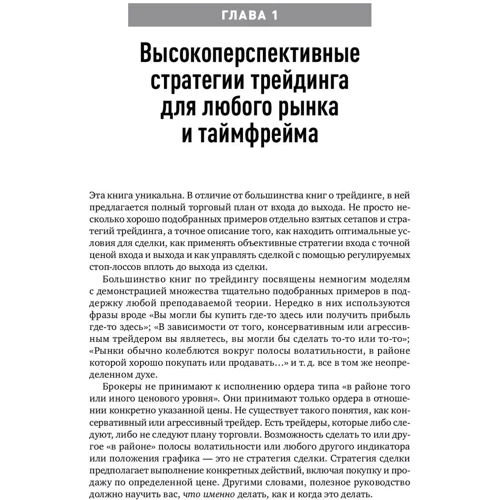 ГЛАВА 1

Высокоперспективные стратегии трейдинга для любого рынка и таймфрейма

Эта книга уникальна. В отличие от большинства книг о трейдинге, в ней предлагается полный торговый план от входа до выхода. Не просто несколько хорошо подобранных примеров отдельно взятых сетапов и стратегий трейдинга, а точное описание того, как находить оптимальные условия для сделки, как применять объективные стратегии входа с точной ценой входа и выхода и как управлять сделкой с помощью регулируемых стоп-лоссов вплоть до выхода из сделки.

Большинство книг по трейдингу посвящены немногим моделям с демонстрацией множества тщательно подобранных примеров в поддержку любой преподаваемой теории. Нередко в них используются фразы вроде «Вы могли бы купить где-то здесь или получить прибыль где-то здесь»; «В зависимости от того, консервативным или агрессивным трейдером вы являетесь, вы могли бы сделать то-то или то-то»; «Рынки обычно колеблются вокруг полосы волатильности, в районе которой хорошо покупать или продавать…» и т. д. все в том же неопределенном духе.

Брокеры не принимают к исполнению ордера типа «в районе того или иного ценового уровня». Они принимают только ордера в отношении конкретно указанной цены. Не существует такого понятия, как консервативный или агрессивный трейдер. Есть трейдеры, которые либо следуют, либо не следуют плану торговли. Возможность сделать то или другое «в районе» полосы волатильности или любого другого индикатора или положения графика — это не стратегия сделки. Стратегия сделки предполагает выполнение конкретных действий, включая покупку и продажу по определенной цене. Другими словами, полезное руководство должно научить вас, что именно делать, как и когда это делать.